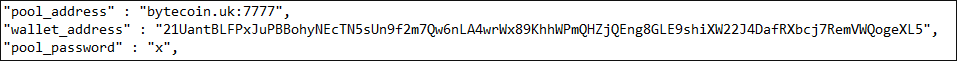 "pool_address" : "bytecoin.uk:7777",
"wallet_address" : "21UantBLFPxJuPBBohyNEcTN5sUn9f2m7Qw6nLA4wrWx89KhhWPmQHZjQEng8GLE9shiXW22J4DafRXbcj7RemVWQogeXL5",
"pool_password" : "x",